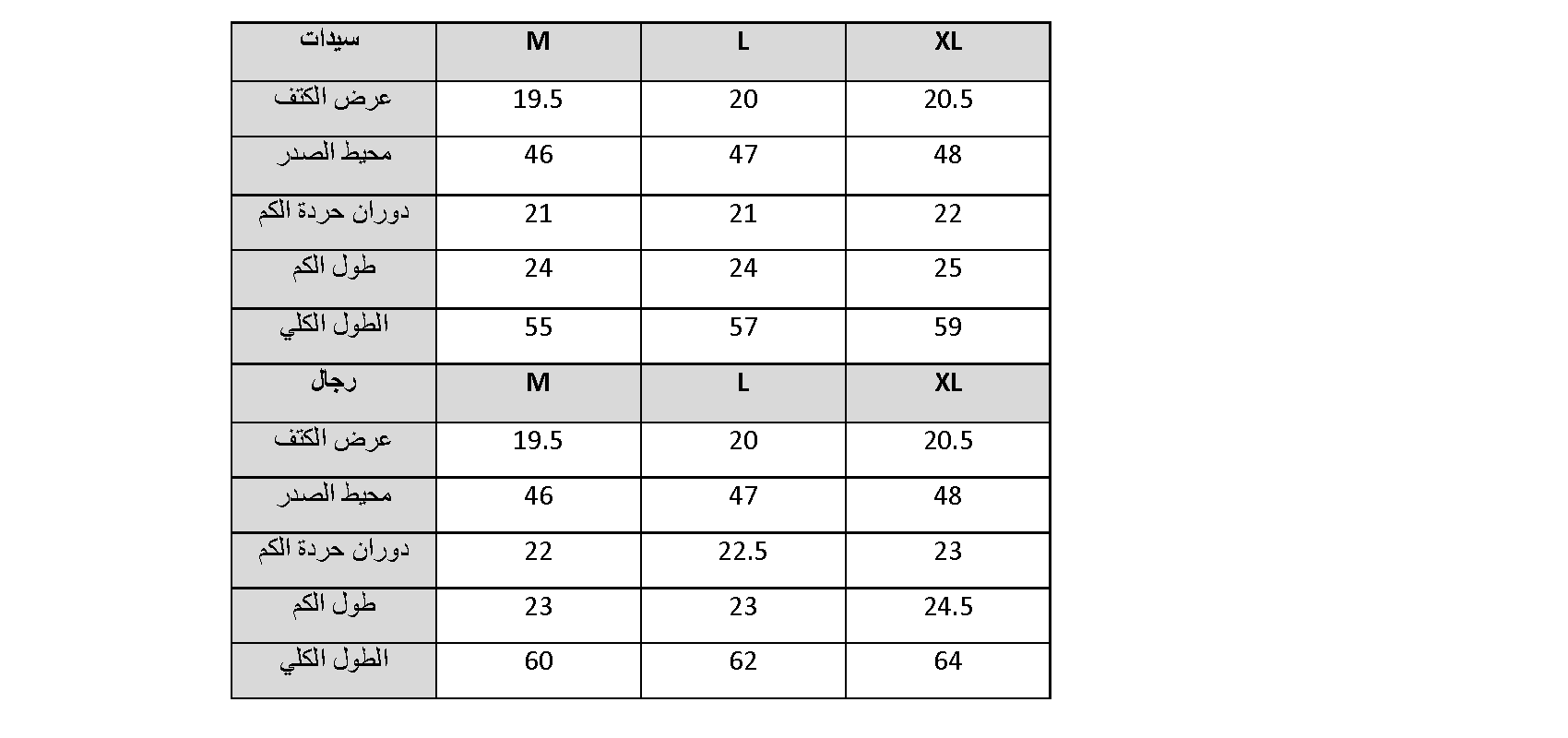 | سيدات | M | L | XL |
|---|---|---|---|
| عرض الكتف | 19.5 | 20 | 20.5 |
| محيط الصدر | 46 | 47 | 48 |
| دوران حردة الكم | 21 | 21 | 22 |
| طول الكم | 24 | 24 | 25 |
| الطول الكلي | 55 | 57 | 59 |
| رجال | M | L | XL |
| عرض الكتف | 19.5 | 20 | 20.5 |
| محيط الصدر | 46 | 47 | 48 |
| دوران حردة الكم | 22 | 22.5 | 23 |
| طول الكم | 23 | 23 | 24.5 |
| الطول الكلي | 60 | 62 | 64 |